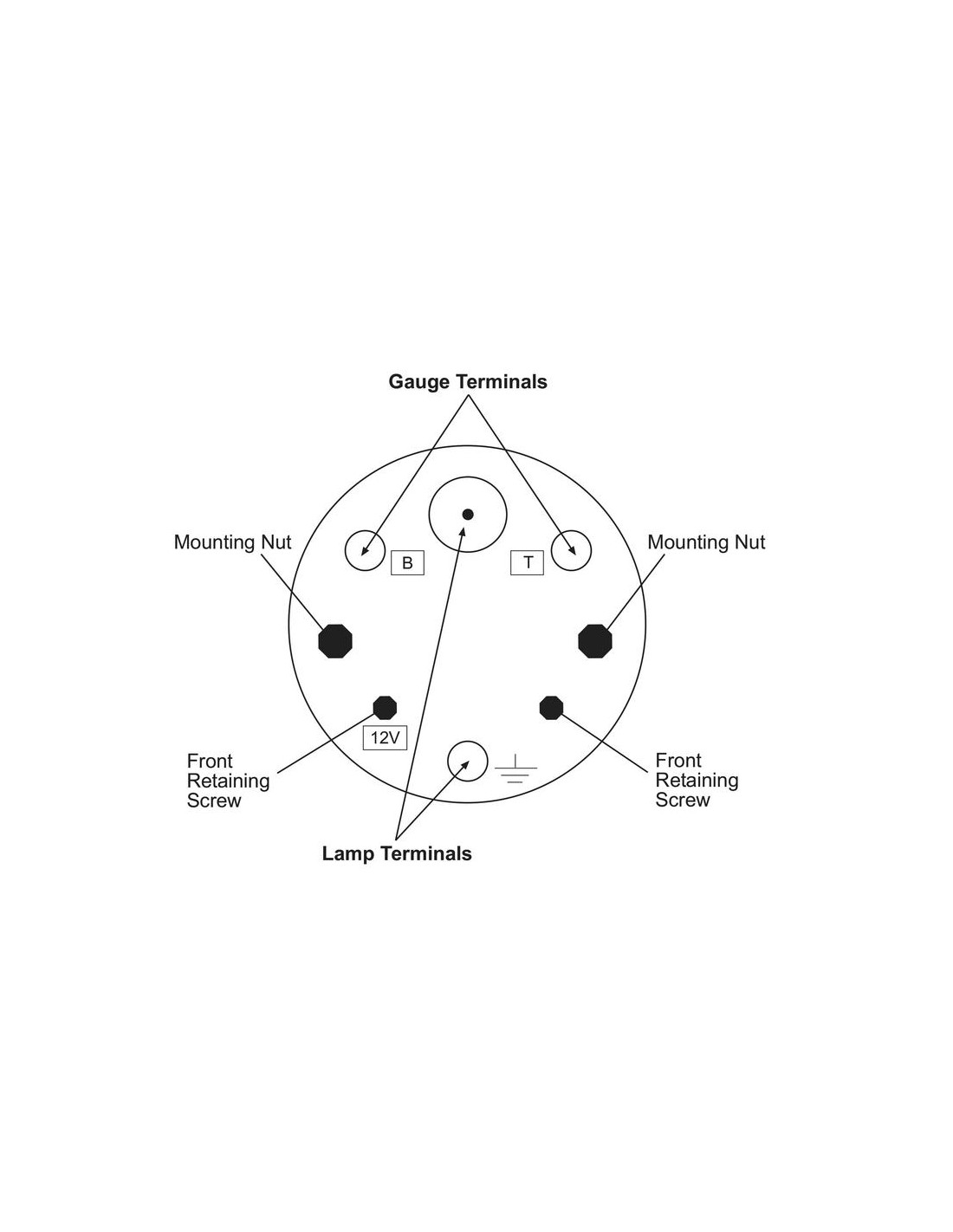 Gauge Terminals

Mounting Nut

B

T

Mounting Nut

12V

Front Retaining Screw

Front Retaining Screw

Lamp Terminals